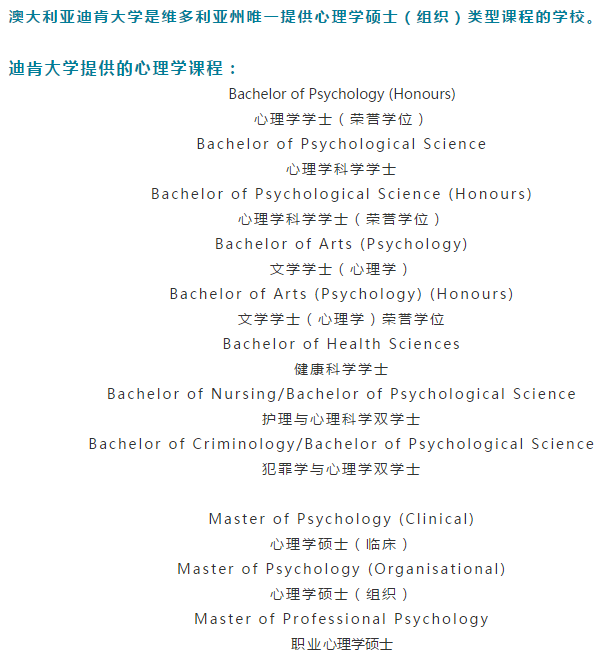 澳大利亚迪肯大学是维多利亚州唯一提供心理学硕士（组织）类型课程的学校。

迪肯大学提供的心理学课程：

Bachelor of Psychology (Honours)
心理学学士（荣誉学位）
Bachelor of Psychological Science
心理学科学学士
Bachelor of Psychological Science (Honours)
心理学科学学士（荣誉学位）
Bachelor of Arts (Psychology)
文学学士（心理学）
Bachelor of Arts (Psychology) (Honours)
文学学士（心理学）荣誉学位
Bachelor of Health Sciences
健康科学学士
Bachelor of Nursing/Bachelor of Psychological Science
护理与心理科学双学士
Bachelor of Criminology/Bachelor of Psychological Science
犯罪学与心理学双学士

Master of Psychology (Clinical)
心理学硕士（临床）
Master of Psychology (Organisational)
心理学硕士（组织）
Master of Professional Psychology
职业心理学硕士